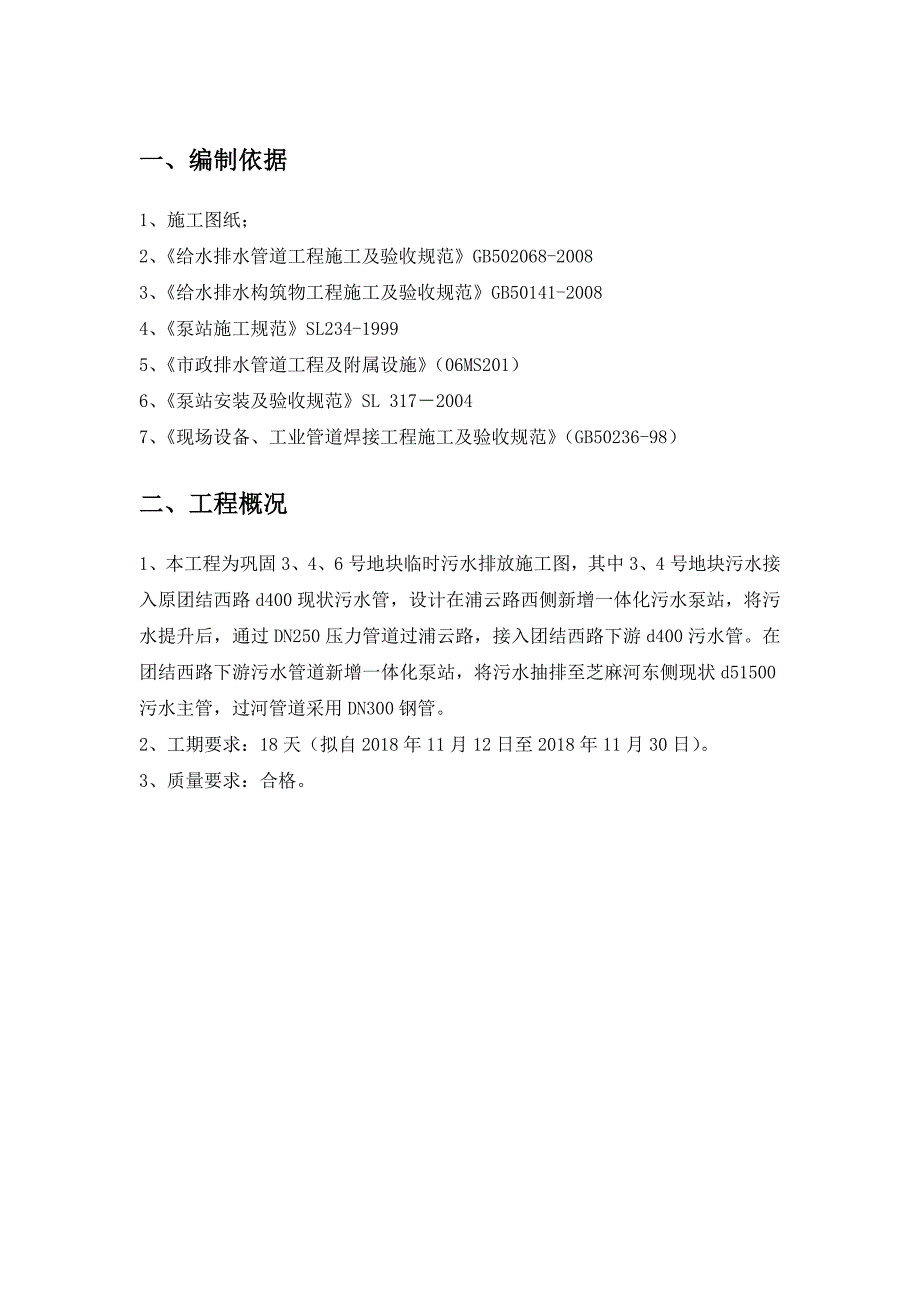 一、编制依据

1、施工图纸；

2、《给水排水管道工程施工及验收规范》GB502068-2008

3、《给水排水构筑物工程施工及验收规范》GB50141-2008

4、《泵站施工规范》SL234-1999

5、《市政排水管道工程及附属设施》（06MS201）

6、《泵站安装及验收规范》SL 317－2004

7、《现场设备、工业管道焊接工程施工及验收规范》（GB50236-98）

二、工程概况

1、本工程为巩固 3、4、6 号地块临时污水排放施工图，其中 3、4 号地块污水接入原团结西路 d400 现状污水管，设计在浦云路西侧新增一体化污水泵站，将污水提升后，通过 DN250 压力管道过浦云路，接入团结西路下游 d400 污水管。在团结西路下游污水管道新增一体化泵站，将污水抽排至芝麻河东侧现状 d51500 污水主管，过河管道采用 DN300 钢管。

2、工期要求：18 天（拟自 2018 年 11 月 12 日至 2018 年 11 月 30 日）。

3、质量要求：合格。